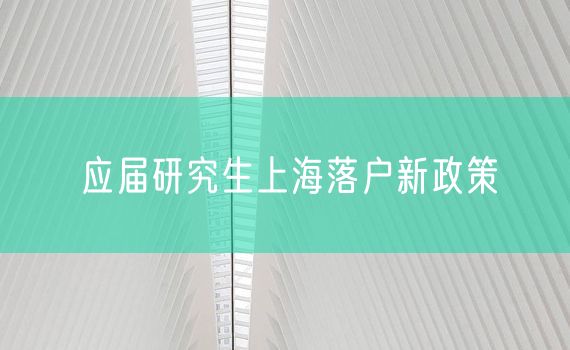 应届研究生上海落户新政策